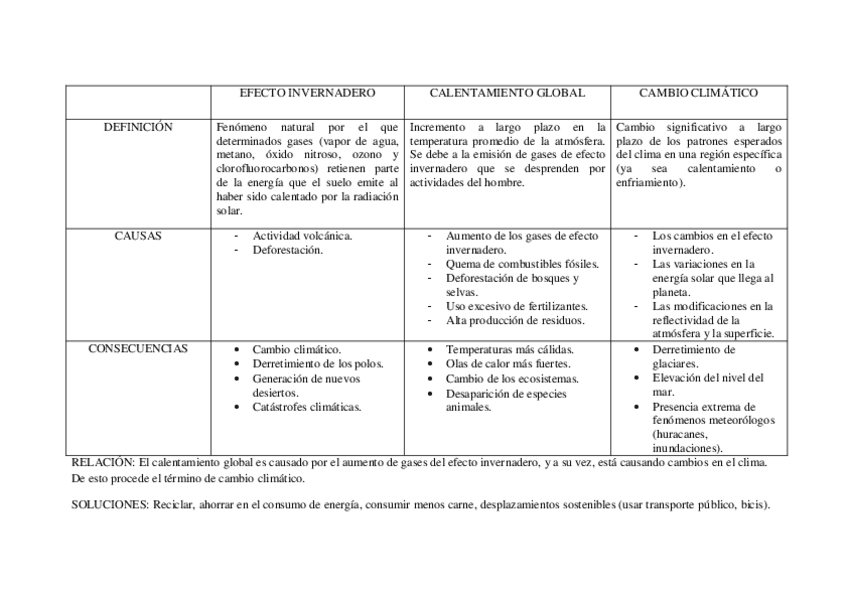 | | EFECTO INVERNADERO | CALENTAMIENTO GLOBAL | CAMBIO CLIMÁTICO |
|---|---|---|---|
| DEFINICIÓN | Fenómeno natural por el que determinados gases (vapor de agua, metano, óxido nitroso, ozono y clorofluorocarbonos) retienen parte de la energía que el suelo emite al haber sido calentado por la radiación solar. | Incremento a largo plazo en la temperatura promedio de la atmósfera. Se debe a la emisión de gases de efecto invernadero que se desprenden por actividades del hombre. | Cambio significativo a largo plazo de los patrones esperados del clima en una región específica (ya sea calentamiento o enfriamiento). |
| CAUSAS | - Actividad volcánica. - Deforestación. | - Aumento de los gases de efecto invernadero. - Quema de combustibles fósiles. - Deforestación de bosques y selvas. - Uso excesivo de fertilizantes. - Alta producción de residuos. | - Los cambios en el efecto invernadero. - Las variaciones en la energía solar que llega al planeta. - Las modificaciones en la reflectividad de la atmósfera y la superficie. |
| CONSECUENCIAS | • Cambio climático. • Derretimiento de los polos. • Generación de nuevos desiertos. • Catástrofes climáticas. | • Temperaturas más cálidas. • Olas de calor más fuertes. • Cambio de los ecosistemas. • Desaparición de especies animales. | • Derretimiento de glaciares. • Elevación del nivel del mar. • Presencia extrema de fenómenos meteorólogos (huracanes, inundaciones). |

RELACIÓN: El calentamiento global es causado por el aumento de gases del efecto invernadero, y a su vez, está causando cambios en el clima. De esto procede el término de cambio climático.

SOLUCIONES: Reciclar, ahorrar en el consumo de energía, consumir menos carne, desplazamientos sostenibles (usar transporte público, bicis).